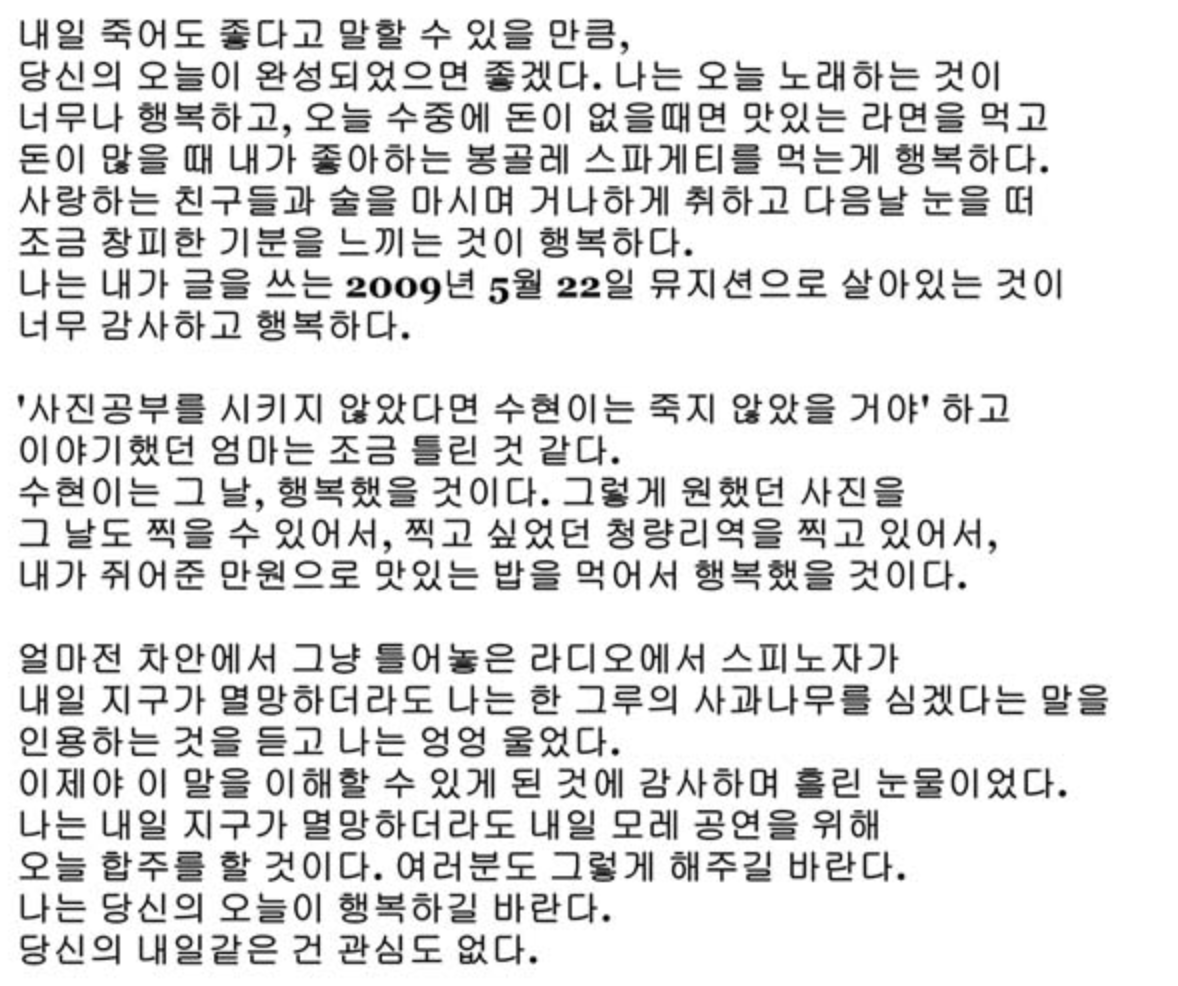 내일 죽어도 좋다고 말할 수 있을 만큼,
당신의 오늘이 완성되었으면 좋겠다. 나는 오늘 노래하는 것이 너무나 행복하고, 오늘 수중에 돈이 없을때면 맛있는 라면을 먹고 돈이 많을 때 내가 좋아하는 봉골레 스파게티를 먹는게 행복하다. 사랑하는 친구들과 술을 마시며 거나하게 취하고 다음날 눈을 떠 조금 창피한 기분을 느끼는 것이 행복하다.
나는 내가 글을 쓰는 2009년 5월 22일 뮤지션으로 살아있는 것이 너무 감사하고 행복하다.

'사진공부를 시키지 않았다면 수현이는 죽지 않았을 거야' 하고 이야기했던 엄마는 조금 틀린 것 같다.
수현이는 그 날, 행복했을 것이다. 그렇게 원했던 사진을 그 날도 찍을 수 있어서, 찍고 싶었던 청량리역을 찍고 있어서, 내가 쥐어준 만원으로 맛있는 밥을 먹어서 행복했을 것이다.

얼마전 차안에서 그냥 틀어놓은 라디오에서 스피노자가 내일 지구가 멸망하더라도 나는 한 그루의 사과나무를 심겠다는 말을 인용하는 것을 듣고 나는 엉엉 울었다.
이제야 이 말을 이해할 수 있게 된 것에 감사하며 흘린 눈물이었다.
나는 내일 지구가 멸망하더라도 내일 모레 공연을 위해 오늘 합주를 할 것이다. 여러분도 그렇게 해주길 바란다.
나는 당신의 오늘이 행복하길 바란다.
당신의 내일같은 건 관심도 없다.